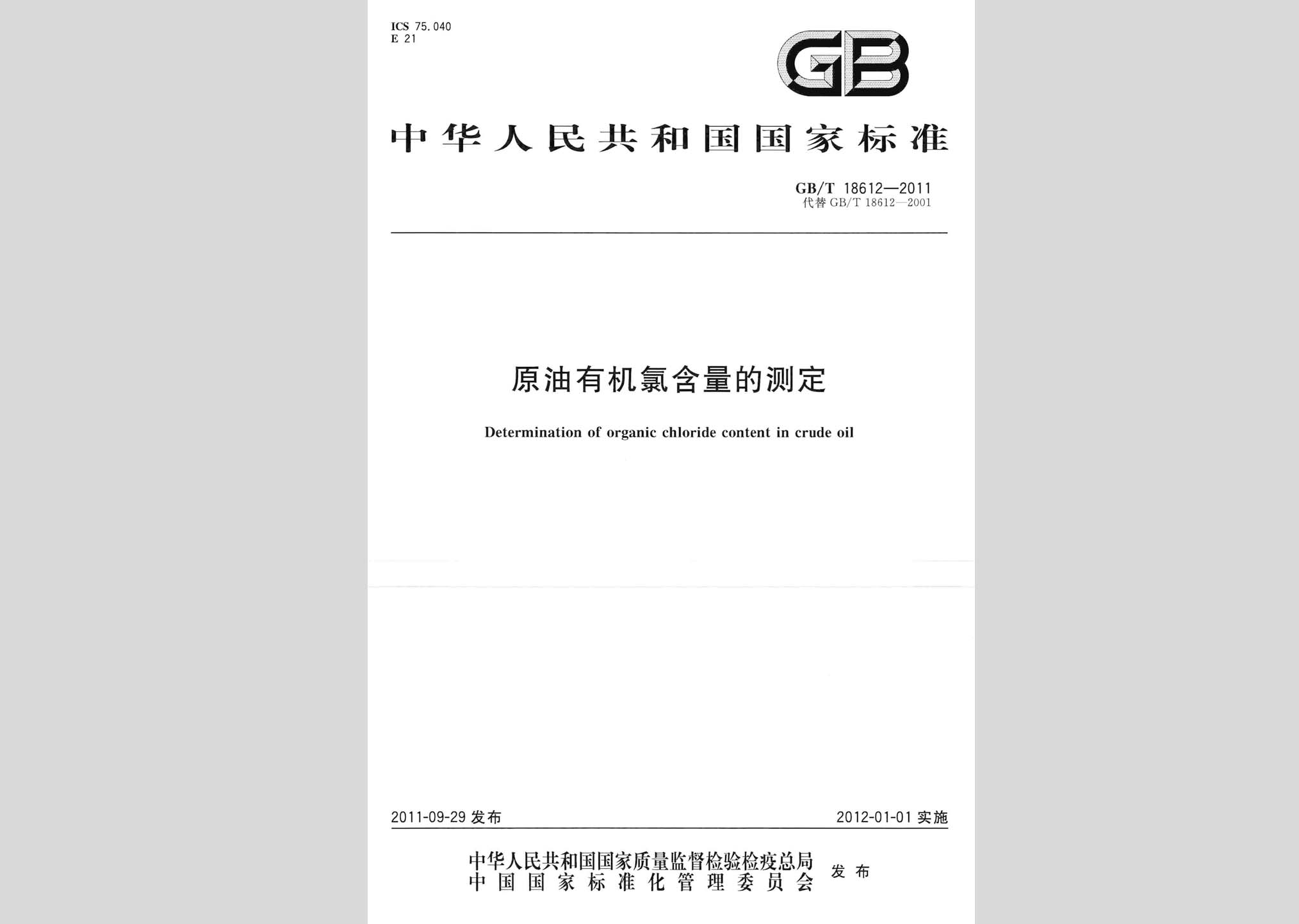 ICS 75.040
E 21

GB

中华人民共和国国家标准

GB/T 18612—2011
代替 GB/T 18612—2001

原油有机氯含量的测定

Determination of organic chloride content in crude oil

2011-09-29 发布

2012-01-01 实施

中华人民共和国国家质量监督检验检疫总局
中国国家标准化管理委员会
发布